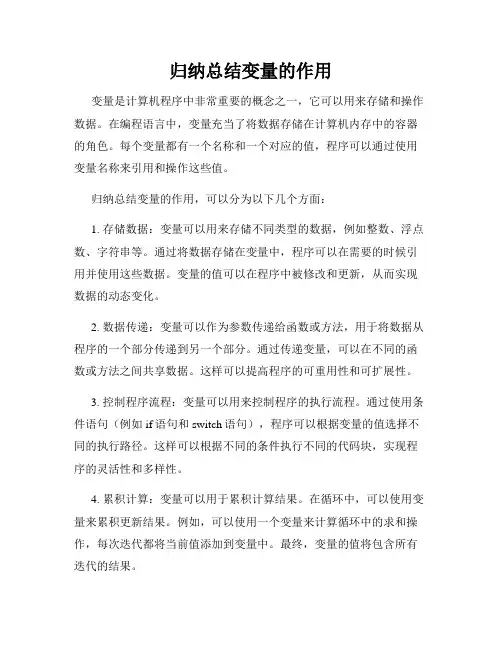 归纳总结变量的作用

变量是计算机程序中非常重要的概念之一，它可以用来存储和操作数据。在编程语言中，变量充当了将数据存储在计算机内存中的容器的角色。每个变量都有一个名称和一个对应的值，程序可以通过使用变量名称来引用和操作这些值。

归纳总结变量的作用，可以分为以下几个方面：

1. 存储数据：变量可以用来存储不同类型的数据，例如整数、浮点数、字符串等。通过将数据存储在变量中，程序可以在需要的时候引用并使用这些数据。变量的值可以在程序中被修改和更新，从而实现数据的动态变化。

2. 数据传递：变量可以作为参数传递给函数或方法，用于将数据从程序的一个部分传递到另一个部分。通过传递变量，可以在不同的函数或方法之间共享数据。这样可以提高程序的可重用性和可扩展性。

3. 控制程序流程：变量可以用来控制程序的执行流程。通过使用条件语句（例如 if 语句和 switch 语句），程序可以根据变量的值选择不同的执行路径。这样可以根据不同的条件执行不同的代码块，实现程序的灵活性和多样性。

4. 累积计算：变量可以用于累积计算结果。在循环中，可以使用变量来累积更新结果。例如，可以使用一个变量来计算循环中的求和操作，每次迭代都将当前值添加到变量中。最终，变量的值将包含所有迭代的结果。